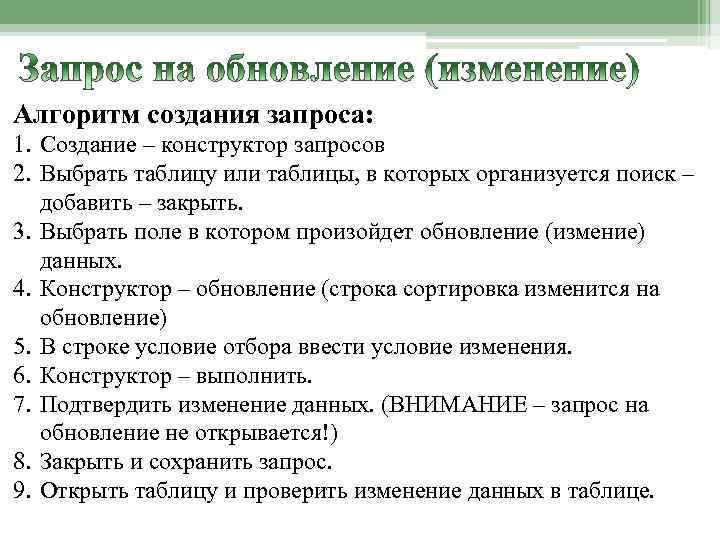 Запрос на обновление (изменение)

Алгоритм создания запроса:

1. Создание – конструктор запросов
2. Выбрать таблицу или таблицы, в которых организуется поиск – добавить – закрыть.
3. Выбрать поле в котором произойдет обновление (измение) данных.
4. Конструктор – обновление (строка сортировка изменится на обновление)
5. В строке условие отбора ввести условие изменения.
6. Конструктор – выполнить.
7. Подтвердить изменение данных. (ВНИМАНИЕ – запрос на обновление не открывается!)
8. Закрыть и сохранить запрос.
9. Открыть таблицу и проверить изменение данных в таблице.